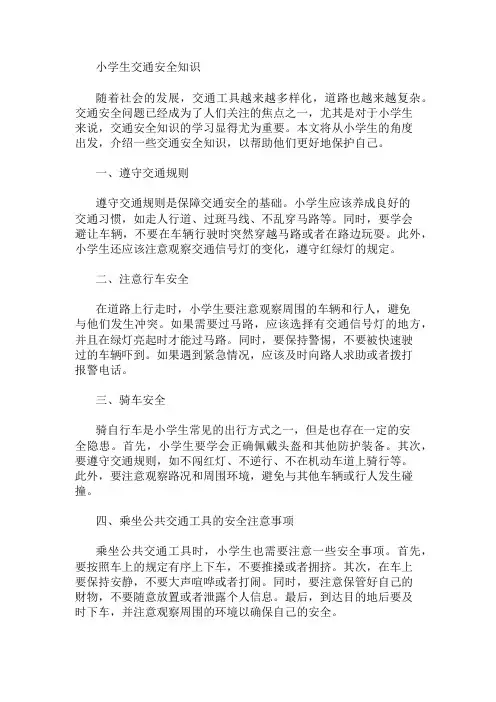 小学生交通安全知识

随着社会的发展，交通工具越来越多样化，道路也越来越复杂。交通安全问题已经成为了人们关注的焦点之一，尤其是对于小学生来说，交通安全知识的学习显得尤为重要。本文将从小学生的角度出发，介绍一些交通安全知识，以帮助他们更好地保护自己。

一、遵守交通规则

遵守交通规则是保障交通安全的基础。小学生应该养成良好的交通习惯，如走人行道、过斑马线、不乱穿马路等。同时，要学会避让车辆，不要在车辆行驶时突然穿越马路或者在路边玩耍。此外，小学生还应该注意观察交通信号灯的变化，遵守红绿灯的规定。

二、注意行车安全

在道路上行走时，小学生要注意观察周围的车辆和行人，避免与他们发生冲突。如果需要过马路，应该选择有交通信号灯的地方，并且在绿灯亮起时才能过马路。同时，要保持警惕，不要被快速驶过的车辆吓到。如果遇到紧急情况，应该及时向路人求助或者拨打报警电话。

三、骑车安全

骑自行车是小学生常见的出行方式之一，但是也存在一定的安全隐患。首先，小学生要学会正确佩戴头盔和其他防护装备。其次，要遵守交通规则，如不闯红灯、不逆行、不在机动车道上骑行等。此外，要注意观察路况和周围环境，避免与其他车辆或行人发生碰撞。

四、乘坐公共交通工具的安全注意事项

乘坐公共交通工具时，小学生也需要注意一些安全事项。首先，要按照车上的规定有序上下车，不要推搡或者拥挤。其次，在车上要保持安静，不要大声喧哗或者打闹。同时，要注意保管好自己的财物，不要随意放置或者泄露个人信息。最后，到达目的地后要及时下车，并注意观察周围的环境以确保自己的安全。